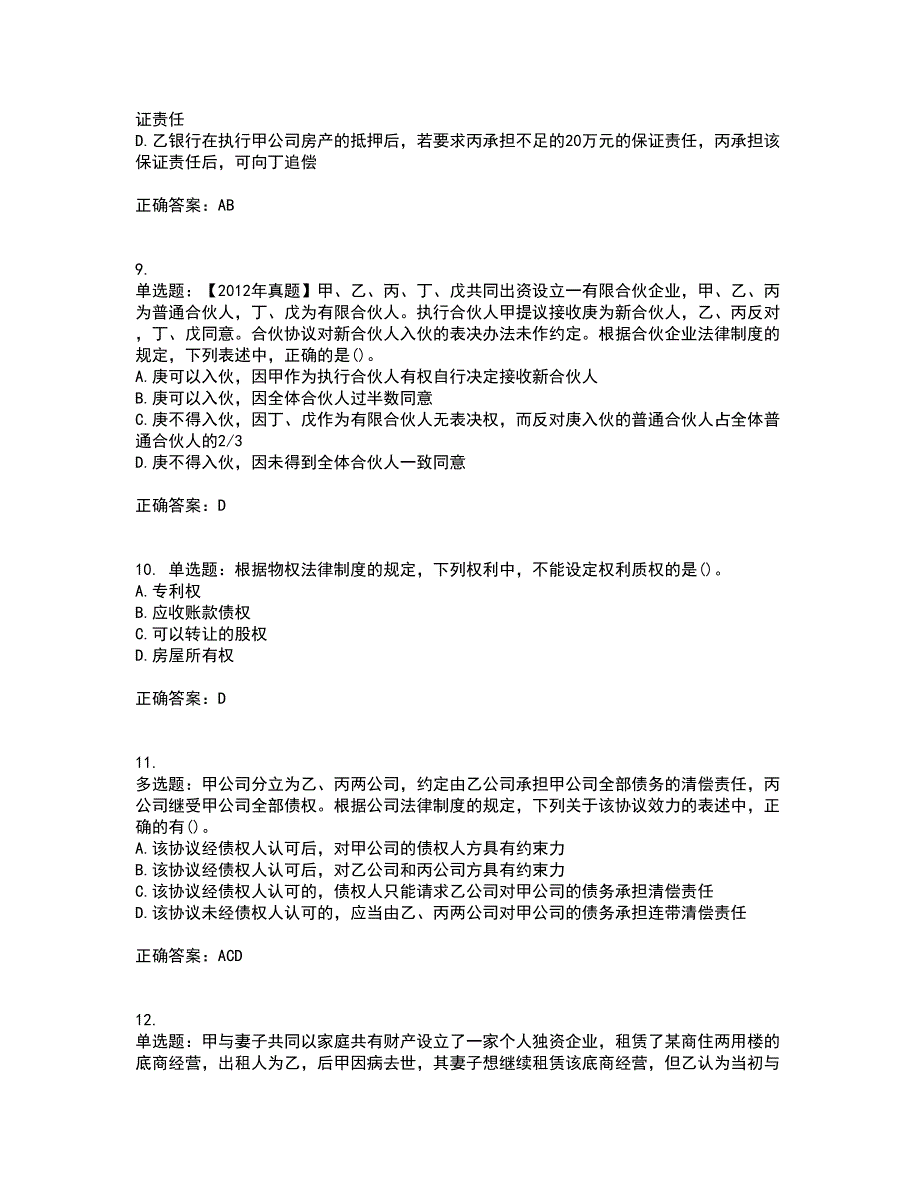 证责任
D.乙银行在执行甲公司房产的抵押后，若要求丙承担不足的20万元的保证责任，丙承担该保证责任后，可向丁追偿

正确答案：AB

9.
单选题：【2012年真题】甲、乙、丙、丁、戊共同出资设立一有限合伙企业，甲、乙、丙为普通合伙人，丁、戊为有限合伙人。执行合伙人甲提议接收庚为新合伙人，乙、丙反对，丁、戊同意。合伙协议对新合伙人入伙的表决办法未作约定。根据合伙企业法律制度的规定，下列表述中，正确的是()。
A.庚可以入伙，因甲作为执行合伙人有权自行决定接收新合伙人
B.庚可以入伙，因全体合伙人过半数同意
C.庚不得入伙，因丁、戊作为有限合伙人无表决权，而反对庚入伙的普通合伙人占全体普通合伙人的2/3
D.庚不得入伙，因未得到全体合伙人一致同意

正确答案：D

10. 单选题：根据物权法律制度的规定，下列权利中，不能设定权利质权的是()。
A.专利权
B.应收账款债权
C.可以转让的股权
D.房屋所有权

正确答案：D

11.
多选题：甲公司分立为乙、丙两公司，约定由乙公司承担甲公司全部债务的清偿责任，丙公司继受甲公司全部债权。根据公司法律制度的规定，下列关于该协议效力的表述中，正确的有()。
A.该协议经债权人认可后，对甲公司的债权人方具有约束力
B.该协议经债权人认可后，对乙公司和丙公司方具有约束力
C.该协议经债权人认可的，债权人只能请求乙公司对甲公司的债务承担清偿责任
D.该协议未经债权人认可的，应当由乙、丙两公司对甲公司的债务承担连带清偿责任

正确答案：ACD

12.
单选题：甲与妻子共同以家庭共有财产设立了一家个人独资企业，租赁了某商住两用楼的底商经营，出租人为乙，后甲因病去世，其妻子想继续租赁该底商经营，但乙认为当初与